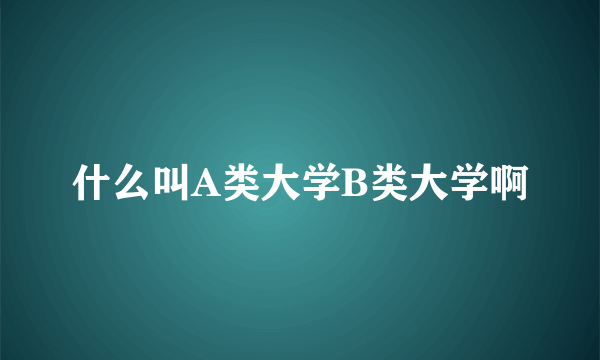 什么叫A类大学B类大学啊